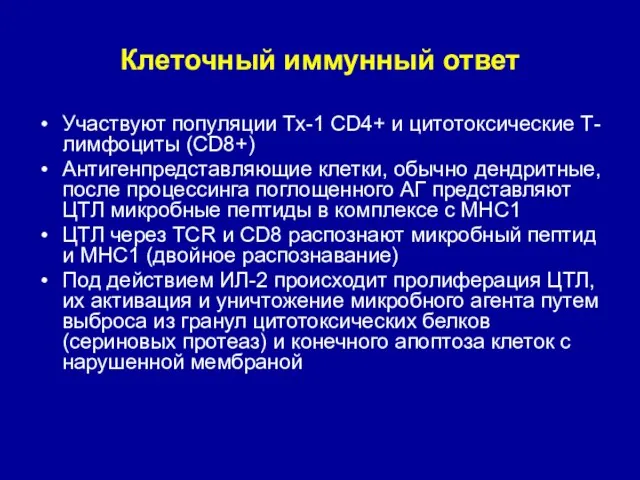 Клеточный иммунный ответ

• Участвуют популяции Тх-1 CD4+ и цитотоксические Т-лимфоциты (CD8+)
• Антигенпредставляющие клетки, обычно дендритные, после процессинга поглощенного АГ представляют ЦТЛ микробные пептиды в комплексе с МНС1
• ЦТЛ через TCR и CD8 распознают микробный пептид и МНС1 (двойное распознавание)
• Под действием ИЛ-2 происходит пролиферация ЦТЛ, их активация и уничтожение микробного агента путем выброса из гранул цитотоксических белков (сериновых протеаз) и конечного апоптоза клеток с нарушенной мембраной